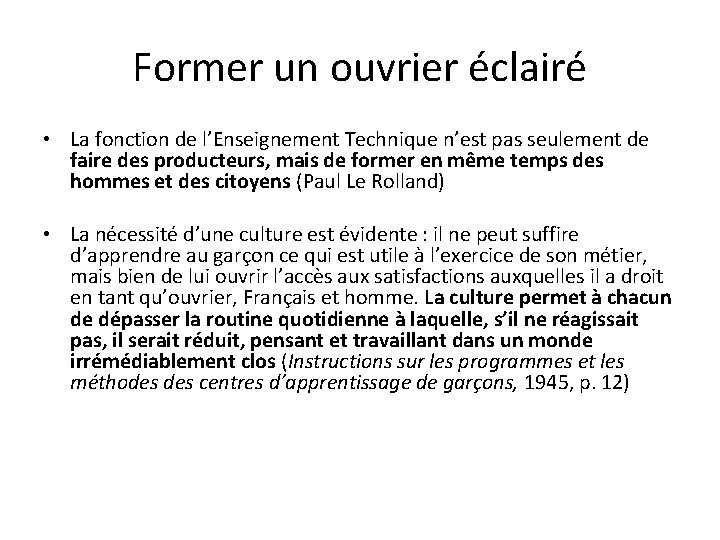 Former un ouvrier éclairé

• La fonction de l'Enseignement Technique n'est pas seulement de faire des producteurs, mais de former en même temps des hommes et des citoyens (Paul Le Rolland)

• La nécessité d'une culture est évidente : il ne peut suffire d'apprendre au garçon ce qui est utile à l'exercice de son métier, mais bien de lui ouvrir l'accès aux satisfactions auxquelles il a droit en tant qu'ouvrier, Français et homme. La culture permet à chacun de dépasser la routine quotidienne à laquelle, s'il ne réagissait pas, il serait réduit, pensant et travaillant dans un monde irrémédiablement clos (Instructions sur les programmes et les méthodes des centres d'apprentissage de garçons, 1945, p. 12)